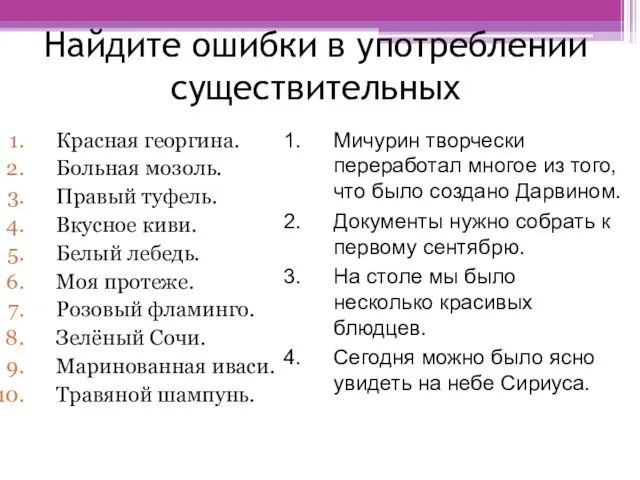 Найдите ошибки в употреблении существительных

1. Красная георгина.
2. Больная мозоль.
3. Правый туфель.
4. Вкусное киви.
5. Белый лебедь.
6. Моя протеже.
7. Розовый фламинго.
8. Зелёный Сочи.
9. Маринованная иваси.
10. Травяной шампунь.

1. Мичурин творчески переработал многое из того, что было создано Дарвином.
2. Документы нужно собрать к первому сентябрю.
3. На столе мы было несколько красивых блюдцев.
4. Сегодня можно было ясно увидеть на небе Сириуса.